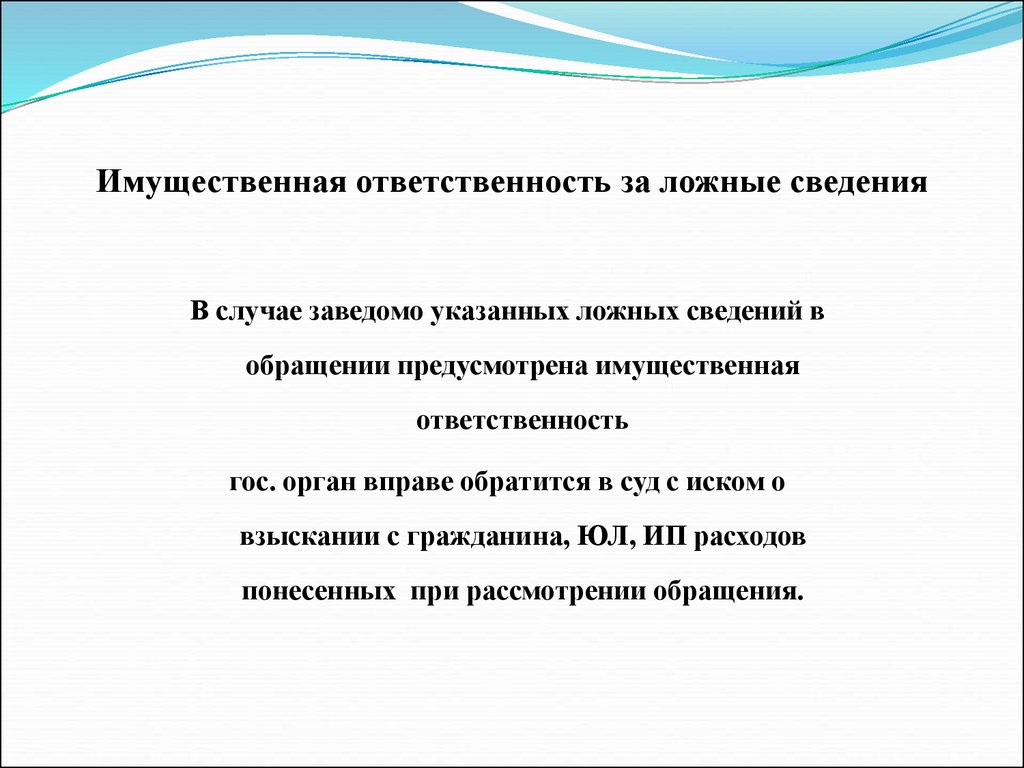 Имущественная ответственность за ложные сведения

В случае заведомо указанных ложных сведений в обращении предусмотрена имущественная ответственность

гос. орган вправе обратится в суд с иском о взыскании с гражданина, ЮЛ, ИП расходов понесенных при рассмотрении обращения.